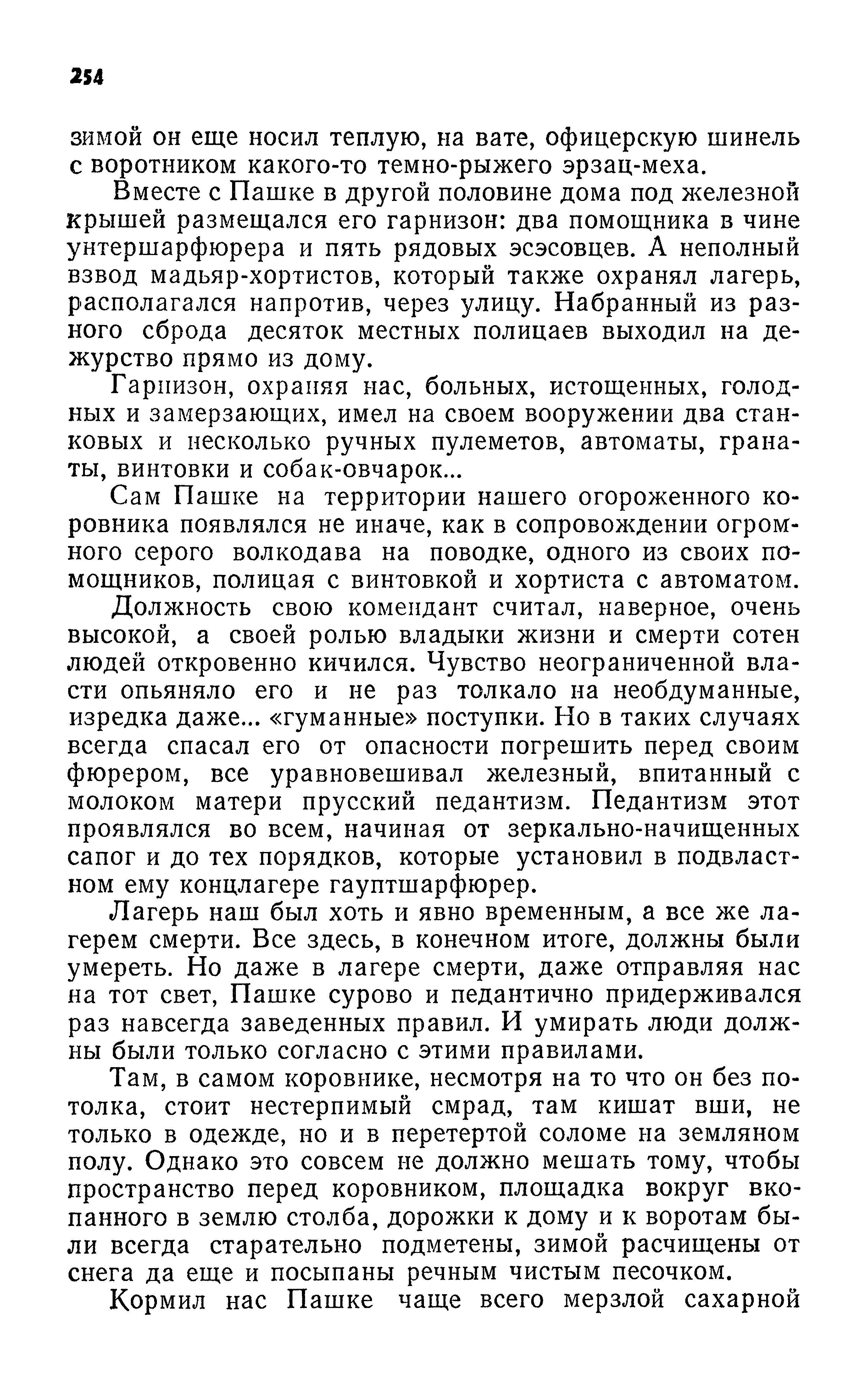 254

зимой он еще носил теплую, на вате, офицерскую шинель с воротником какого-то темно-рыжего эрзац-меха.

Вместе с Пашке в другой половине дома под железной крышей размещался его гарнизон: два помощника в чине унтершарфюрера и пять рядовых эсэсовцев. А неполный взвод мадьяр-хортистов, который также охранял лагерь, располагался напротив, через улицу. Набранный из разного сброда десяток местных полицаев выходил на дежурство прямо из дому.

Гарнизон, охраняя нас, больных, истощенных, голодных и замерзающих, имел на своем вооружении два станковых и несколько ручных пулеметов, автоматы, гранаты, винтовки и собак-овчарок...

Сам Пашке на территории нашего огороженного коровника появлялся не иначе, как в сопровождении огромного серого волкодава на поводке, одного из своих помощников, полицая с винтовкой и хортиста с автоматом.

Должность свою комендант считал, наверное, очень высокой, а своей ролью владыки жизни и смерти сотен людей откровенно кичился. Чувство неограниченной власти опьяняло его и не раз толкало на необдуманные, изредка даже... «гуманные» поступки. Но в таких случаях всегда спасал его от опасности погрешить перед своим фюрером, все уравновешивал железный, впитанный с молоком матери прусский педантизм. Педантизм этот проявлялся во всем, начиная от зеркально-начищенных сапог и до тех порядков, которые установил в подвластном ему концлагере гауптшарфюрер.

Лагерь наш был хоть и явно временным, а все же лагерем смерти. Все здесь, в конечном итоге, должны были умереть. Но даже в лагере смерти, даже отправляя нас на тот свет, Пашке сурово и педантично придерживался раз навсегда заведенных правил. И умирать люди должны были только согласно с этими правилами.

Там, в самом коровнике, несмотря на то что он без потолка, стоит нестерпимый смрад, там кишат вши, не только в одежде, но и в перетертой соломе на земляном полу. Однако это совсем не должно мешать тому, чтобы пространство перед коровником, площадка вокруг вкопанного в землю столба, дорожки к дому и к воротам были всегда старательно подметены, зимой расчищены от снега да еще и посыпаны речным чистым песочком.

Кормил нас Пашке чаще всего мерзлой сахарной